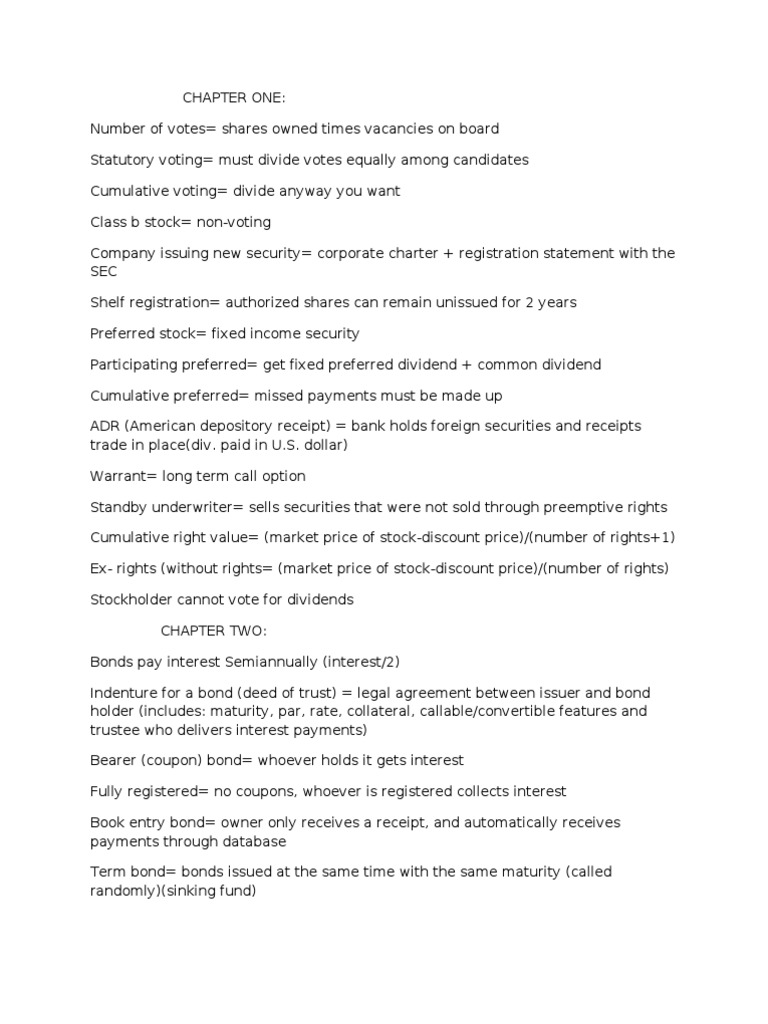 CHAPTER ONE:

Number of votes= shares owned times vacancies on board

Statutory voting= must divide votes equally among candidates

Cumulative voting= divide anyway you want

Class b stock= non-voting

Company issuing new security= corporate charter + registration statement with the SEC

Shelf registration= authorized shares can remain unissued for 2 years

Preferred stock= fixed income security

Participating preferred= get fixed preferred dividend + common dividend

Cumulative preferred= missed payments must be made up

ADR (American depository receipt) = bank holds foreign securities and receipts trade in place(div. paid in U.S. dollar)

Warrant= long term call option

Standby underwriter= sells securities that were not sold through preemptive rights

Cumulative right value= (market price of stock-discount price)/(number of rights+1)

Ex- rights (without rights= (market price of stock-discount price)/(number of rights)

Stockholder cannot vote for dividends

CHAPTER TWO:

Bonds pay interest Semiannually (interest/2)

Indenture for a bond (deed of trust) = legal agreement between issuer and bond holder (includes: maturity, par, rate, collateral, callable/convertible features and trustee who delivers interest payments)

Bearer (coupon) bond= whoever holds it gets interest

Fully registered= no coupons, whoever is registered collects interest

Book entry bond= owner only receives a receipt, and automatically receives payments through database

Term bond= bonds issued at the same time with the same maturity (called randomly)(sinking fund)